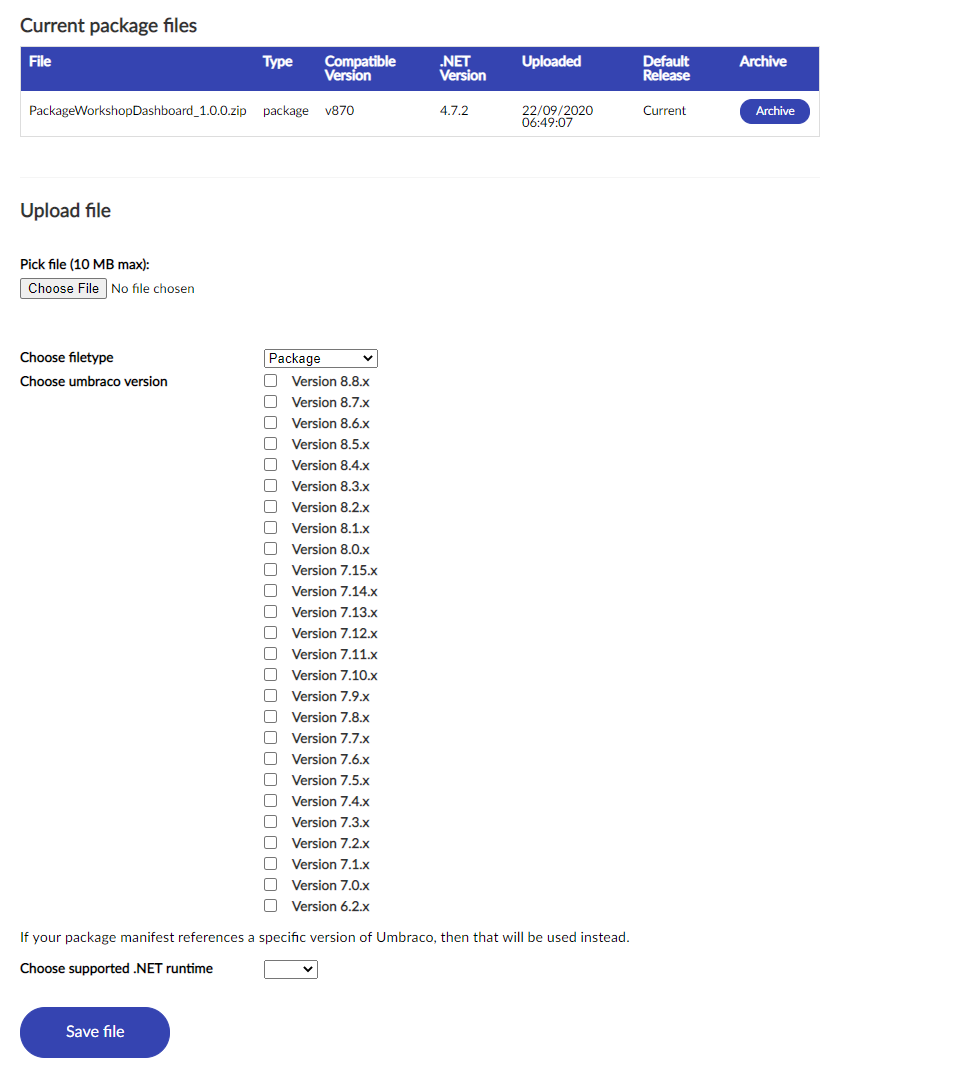 Current package files

| File | Type | Compatible Version | .NET Version | Uploaded | Default Release | Archive |
|---|---|---|---|---|---|---|
| PackageWorkshopDashboard_1.0.0.zip | package | v870 | 4.7.2 | 22/09/2020 06:49:07 | Current | Archive |

Upload file

Pick file (10 MB max):
Choose File No file chosen

Choose filetype Package
Choose umbraco version
Version 8.8.x
Version 8.7.x
Version 8.6.x
Version 8.5.x
Version 8.4.x
Version 8.3.x
Version 8.2.x
Version 8.1.x
Version 8.0.x
Version 7.15.x
Version 7.14.x
Version 7.13.x
Version 7.12.x
Version 7.11.x
Version 7.10.x
Version 7.9.x
Version 7.8.x
Version 7.7.x
Version 7.6.x
Version 7.5.x
Version 7.4.x
Version 7.3.x
Version 7.2.x
Version 7.1.x
Version 7.0.x
Version 6.2.x

If your package manifest references a specific version of Umbraco, then that will be used instead.

Choose supported .NET runtime

Save file